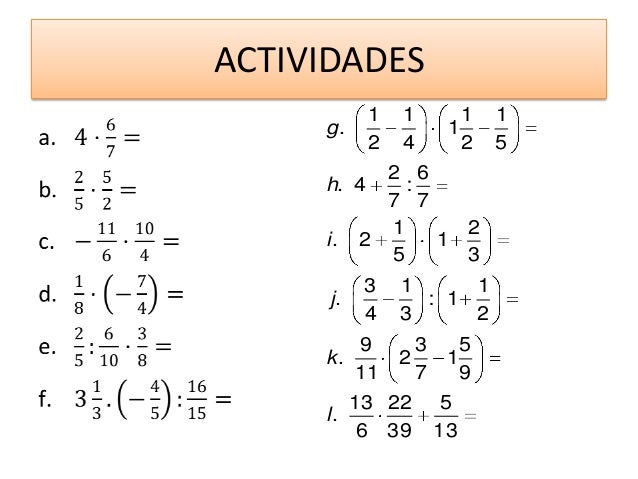 ACTIVIDADES

a. $4 \cdot \frac{6}{7} =$

b. $\frac{2}{5} \cdot \frac{5}{2} =$

c. $-\frac{11}{6} \cdot \frac{10}{4} =$

d. $\frac{1}{8} \cdot \left(-\frac{7}{4}\right) =$

e. $\frac{2}{5} : \frac{6}{10} \cdot \frac{3}{8} =$

f. $3\frac{1}{3} . \left(-\frac{4}{5}\right) : \frac{16}{15} =$

g. $\left(\frac{1}{2} - \frac{1}{4}\right) \cdot \left(1\frac{1}{2} - \frac{1}{5}\right) =$

h. $4 + \frac{2}{7} : \frac{6}{7} =$

i. $\left(2 + \frac{1}{5}\right) \cdot \left(1 + \frac{2}{3}\right) =$

j. $\left(\frac{3}{4} - \frac{1}{3}\right) : \left(1 + \frac{1}{2}\right) =$

k. $\frac{9}{11} \cdot \left(2\frac{3}{7} - 1\frac{5}{9}\right) =$

l. $\frac{13}{6} \cdot \frac{22}{39} + \frac{5}{13} =$